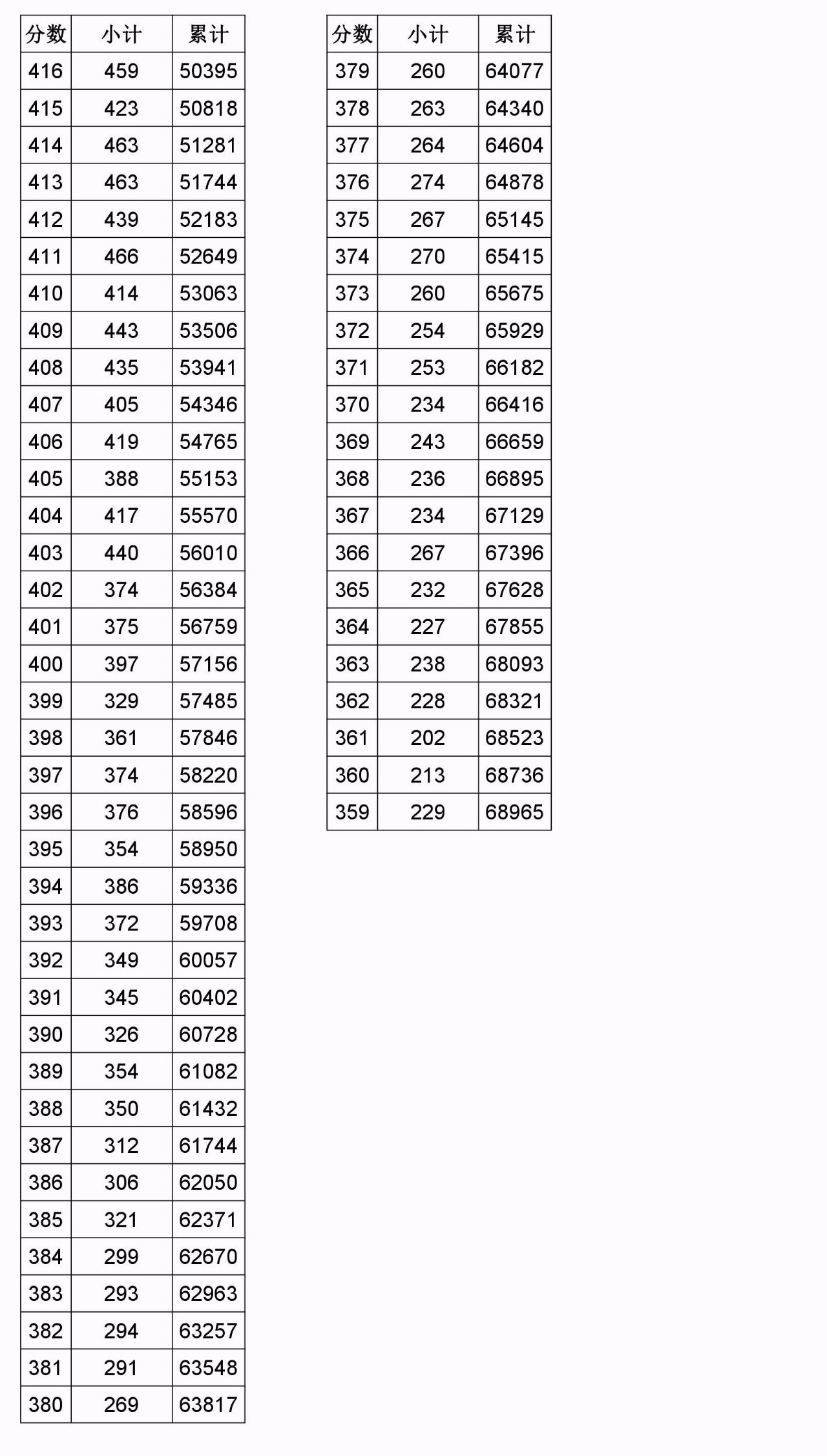 | 分数 | 小计 | 累计 |
|---|---|---|
| 416 | 459 | 50395 |
| 415 | 423 | 50818 |
| 414 | 463 | 51281 |
| 413 | 463 | 51744 |
| 412 | 439 | 52183 |
| 411 | 466 | 52649 |
| 410 | 414 | 53063 |
| 409 | 443 | 53506 |
| 408 | 435 | 53941 |
| 407 | 405 | 54346 |
| 406 | 419 | 54765 |
| 405 | 388 | 55153 |
| 404 | 417 | 55570 |
| 403 | 440 | 56010 |
| 402 | 374 | 56384 |
| 401 | 375 | 56759 |
| 400 | 397 | 57156 |
| 399 | 329 | 57485 |
| 398 | 361 | 57846 |
| 397 | 374 | 58220 |
| 396 | 376 | 58596 |
| 395 | 354 | 58950 |
| 394 | 386 | 59336 |
| 393 | 372 | 59708 |
| 392 | 349 | 60057 |
| 391 | 345 | 60402 |
| 390 | 326 | 60728 |
| 389 | 354 | 61082 |
| 388 | 350 | 61432 |
| 387 | 312 | 61744 |
| 386 | 306 | 62050 |
| 385 | 321 | 62371 |
| 384 | 299 | 62670 |
| 383 | 293 | 62963 |
| 382 | 294 | 63257 |
| 381 | 291 | 63548 |
| 380 | 269 | 63817 |

| 分数 | 小计 | 累计 |
|---|---|---|
| 379 | 260 | 64077 |
| 378 | 263 | 64340 |
| 377 | 264 | 64604 |
| 376 | 274 | 64878 |
| 375 | 267 | 65145 |
| 374 | 270 | 65415 |
| 373 | 260 | 65675 |
| 372 | 254 | 65929 |
| 371 | 253 | 66182 |
| 370 | 234 | 66416 |
| 369 | 243 | 66659 |
| 368 | 236 | 66895 |
| 367 | 234 | 67129 |
| 366 | 267 | 67396 |
| 365 | 232 | 67628 |
| 364 | 227 | 67855 |
| 363 | 238 | 68093 |
| 362 | 228 | 68321 |
| 361 | 202 | 68523 |
| 360 | 213 | 68736 |
| 359 | 229 | 68965 |